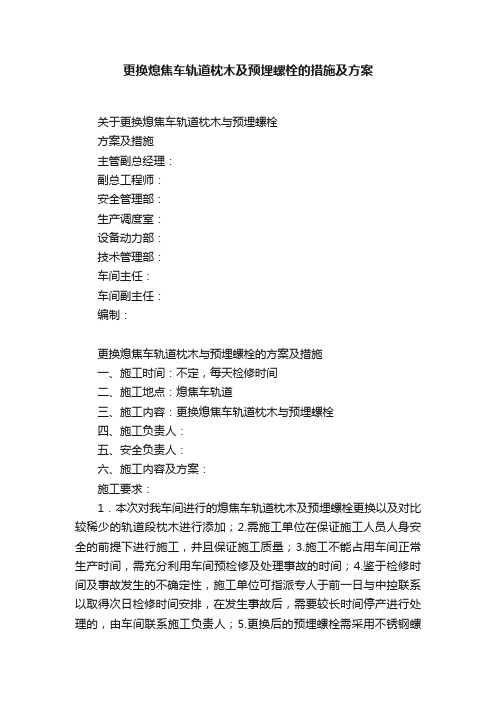 更换熄焦车轨道枕木及预埋螺栓的措施及方案

关于更换熄焦车轨道枕木与预埋螺栓
方案及措施
主管副总经理：
副总工程师：
安全管理部：
生产调度室：
设备动力部：
技术管理部：
车间主任：
车间副主任：
编制：

更换熄焦车轨道枕木与预埋螺栓的方案及措施
一、施工时间：不定，每天检修时间
二、施工地点：熄焦车轨道
三、施工内容：更换熄焦车轨道枕木与预埋螺栓
四、施工负责人：
五、安全负责人：
六、施工内容及方案：
施工要求：
1．本次对我车间进行的熄焦车轨道枕木及预埋螺栓更换以及对比较稀少的轨道段枕木进行添加；2.需施工单位在保证施工人员人身安全的前提下进行施工，并且保证施工质量；3.施工不能占用车间正常生产时间，需充分利用车间预检修及处理事故的时间；4.鉴于检修时间及事故发生的不确定性，施工单位可指派专人于前一日与中控联系以取得次日检修时间安排，在发生事故后，需要较长时间停产进行处理的，由车间联系施工负责人；5.更换后的预埋螺栓需采用不锈钢螺